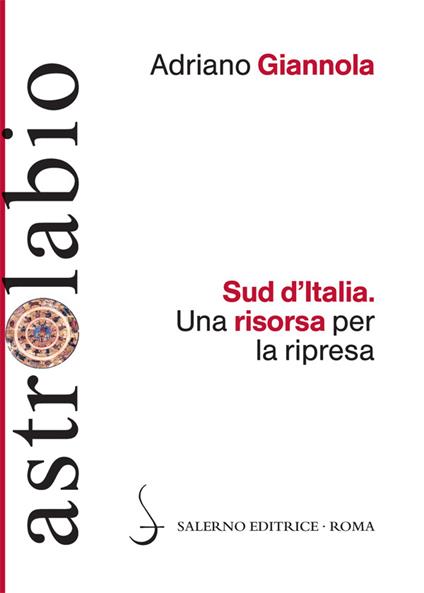 astrolabio

Adriano Giannola

Sud d'Italia.
Una risorsa per la ripresa

SALERNO EDITRICE · ROMA